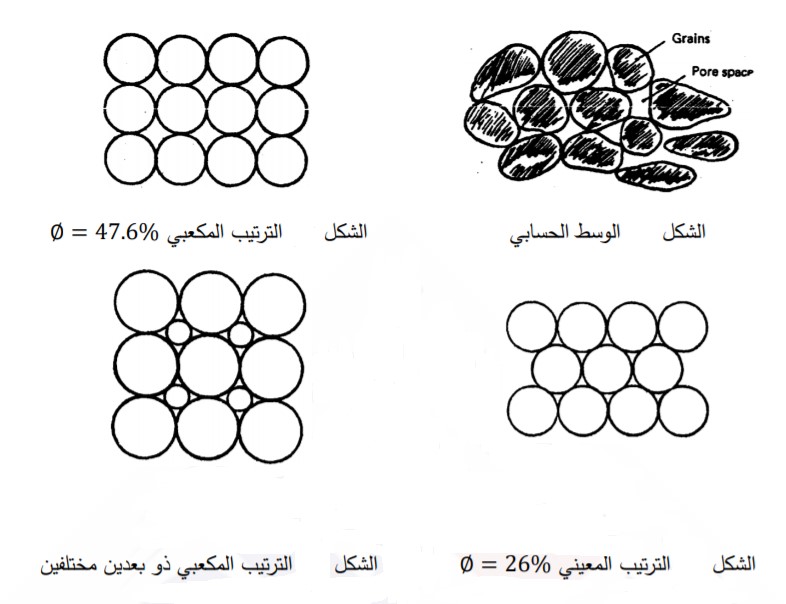 Grains

Pore space

الشكل الوسط الحسابي

الشكل الترتيب المكعبي $\emptyset = 47.6\%$

الشكل الترتيب المعيني $\emptyset = 26\%$

الشكل الترتيب المكعبي ذو بعدين مختلفين